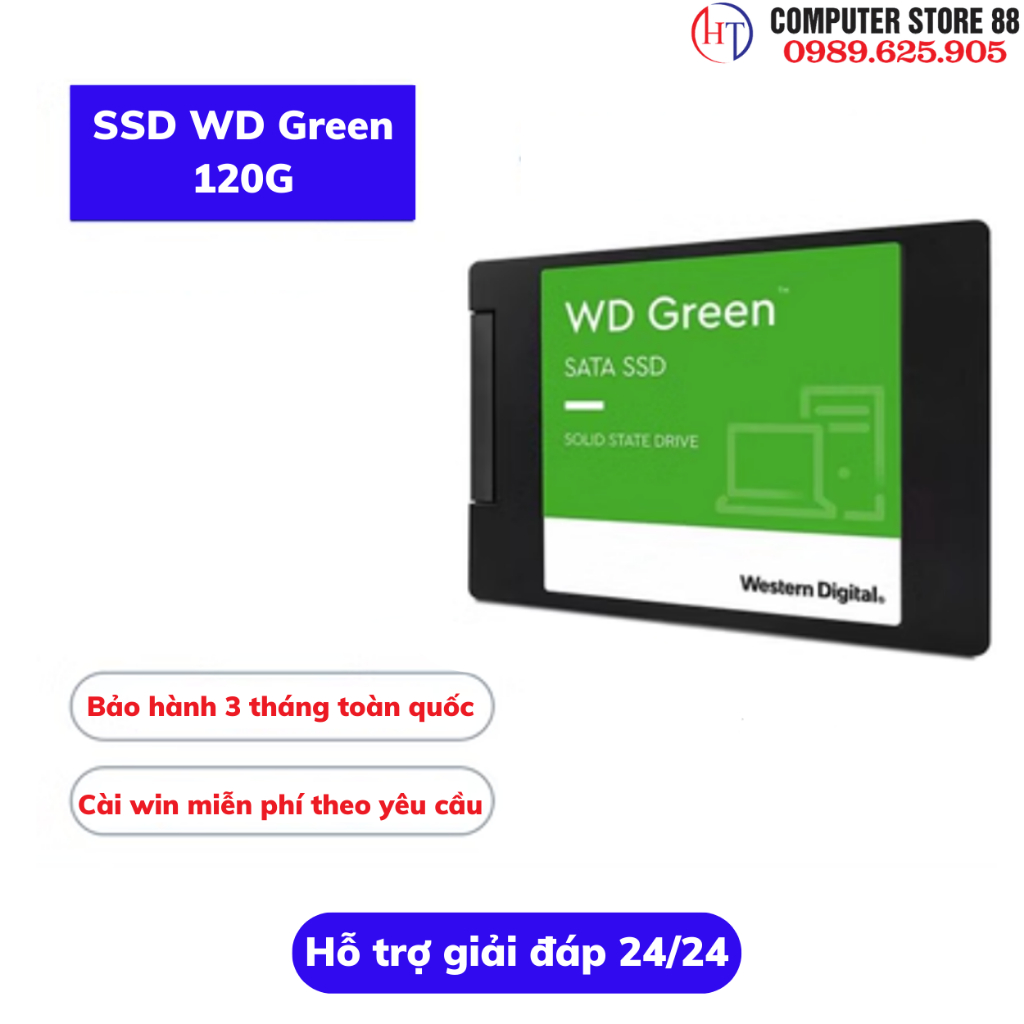 HT
COMPUTER STORE 88
0989.625.905

SSD WD Green 120G

WD Green™
SATA SSD
SOLID STATE DRIVE
Western Digital.

Bảo hành 3 tháng toàn quốc

Cài win miễn phí theo yêu cầu

Hỗ trợ giải đáp 24/24